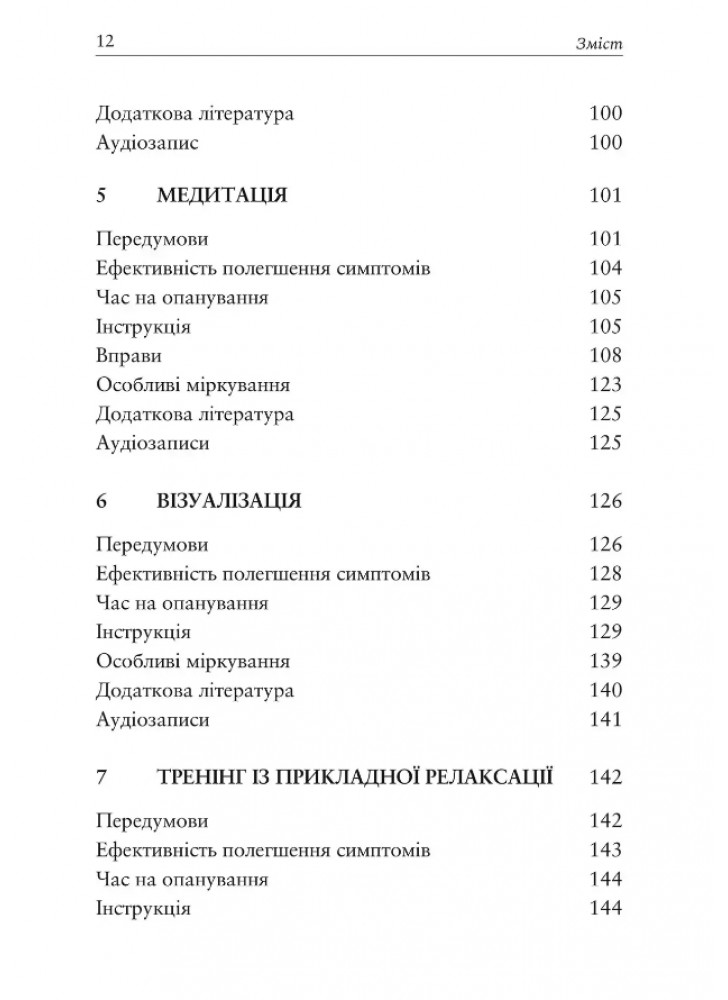 12 Зміст

Додаткова література 100
Аудіозапис 100

5 МЕДИТАЦІЯ 101

Передумови 101
Ефективність полегшення симптомів 104
Час на опанування 105
Інструкція 105
Вправи 108
Особливі міркування 123
Додаткова література 125
Аудіозаписи 125

6 ВІЗУАЛІЗАЦІЯ 126

Передумови 126
Ефективність полегшення симптомів 128
Час на опанування 129
Інструкція 129
Особливі міркування 139
Додаткова література 140
Аудіозаписи 141

7 ТРЕНІНГ ІЗ ПРИКЛАДНОЇ РЕЛАКСАЦІЇ 142

Передумови 142
Ефективність полегшення симптомів 143
Час на опанування 144
Інструкція 144